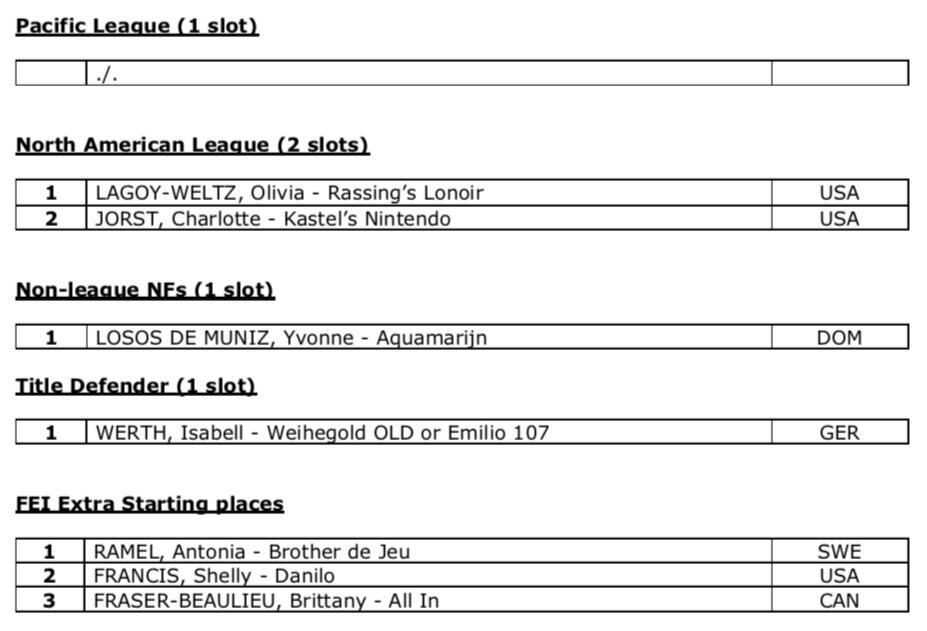 Pacific League (1 slot)

|  | ./. |  |
|---|---|---|

North American League (2 slots)

| 1 | LAGOY-WELTZ, Olivia - Rassing's Lonoir | USA |
|---|---|---|
| 2 | JORST, Charlotte - Kastel's Nintendo | USA |

Non-league NFs (1 slot)

| 1 | LOSOS DE MUNIZ, Yvonne - Aquamarijn | DOM |
|---|---|---|

Title Defender (1 slot)

| 1 | WERTH, Isabell - Weihegold OLD or Emilio 107 | GER |
|---|---|---|

FEI Extra Starting places

| 1 | RAMEL, Antonia - Brother de Jeu | SWE |
|---|---|---|
| 2 | FRANCIS, Shelly - Danilo | USA |
| 3 | FRASER-BEAULIEU, Brittany - All In | CAN |